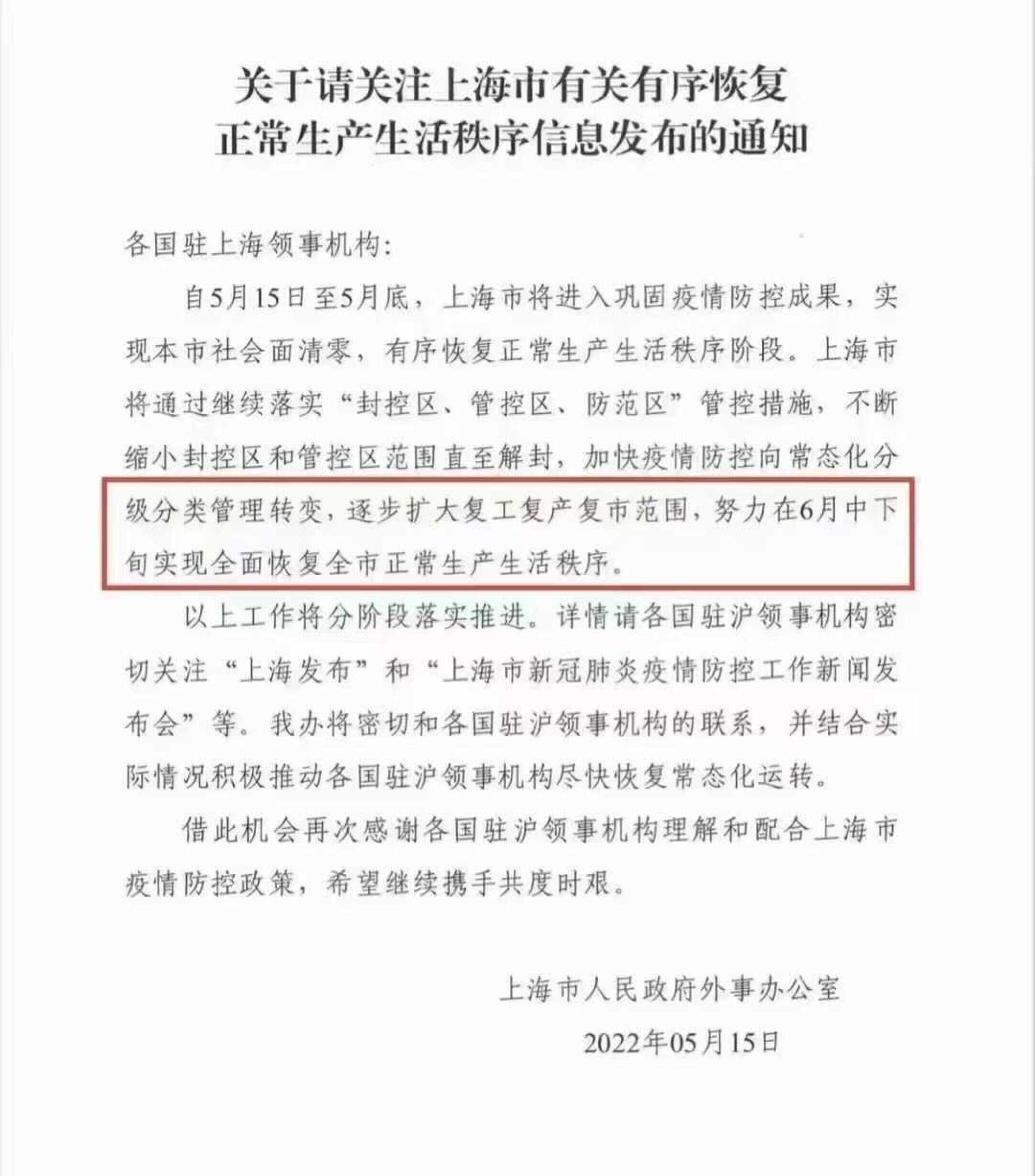 关于请关注上海市有关有序恢复正常生产生活秩序信息发布的通知

各国驻上海领事机构：

自5月15日至5月底，上海市将进入巩固疫情防控成果，实现本市社会面清零，有序恢复正常生产生活秩序阶段。上海市将通过继续落实“封控区、管控区、防范区”管控措施，不断缩小封控区和管控区范围直至解封，加快疫情防控向常态化分级分类管理转变，逐步扩大复工复产复市范围，努力在6月中下旬实现全面恢复全市正常生产生活秩序。

以上工作将分阶段落实推进。详情请各国驻沪领事机构密切关注“上海发布”和“上海市新冠肺炎疫情防控工作新闻发布会”等。我办将密切和各国驻沪领事机构的联系，并结合实际情况积极推动各国驻沪领事机构尽快恢复常态化运转。

借此机会再次感谢各国驻沪领事机构理解和配合上海市疫情防控政策，希望继续携手共度时艰。

上海市人民政府外事办公室

2022年05月15日